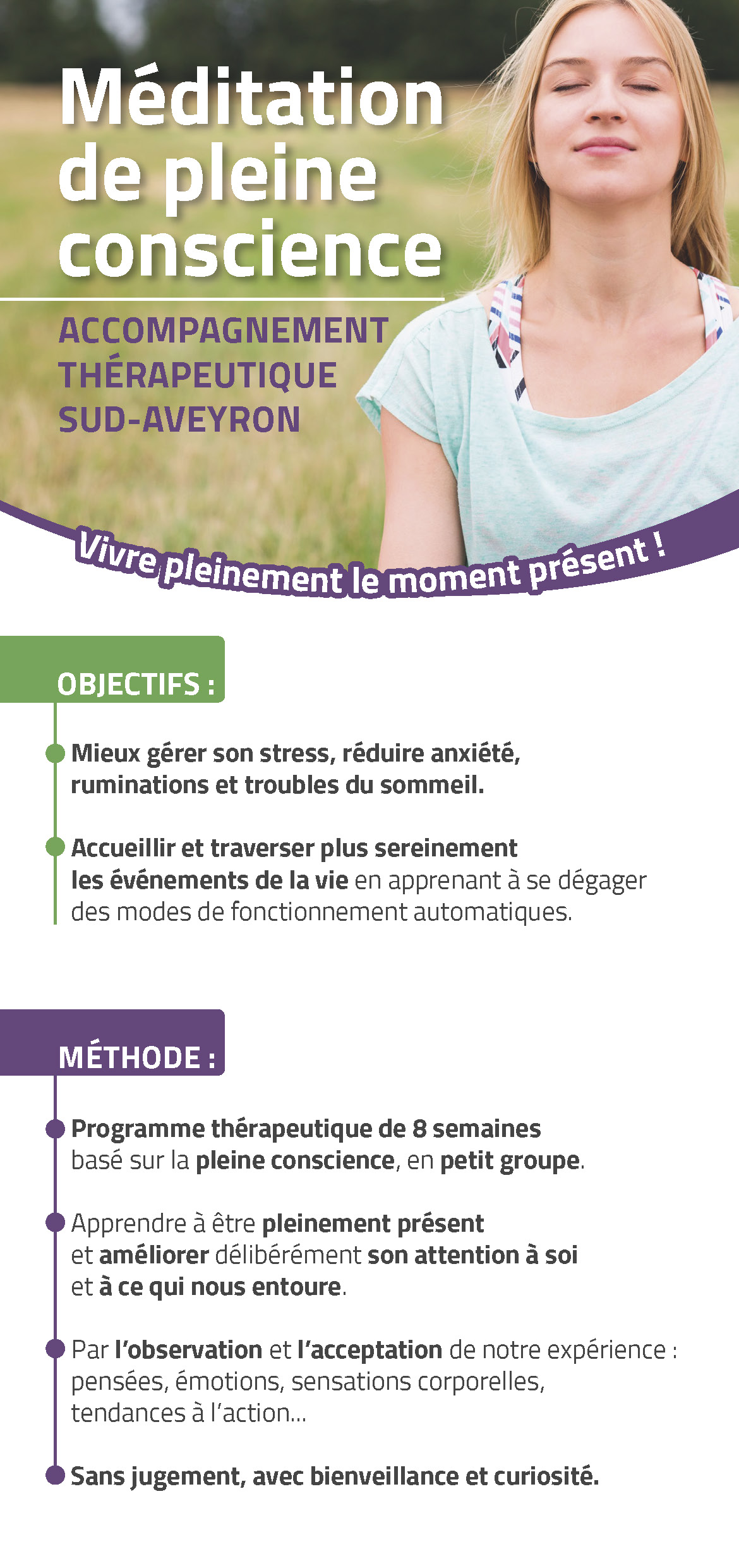 Méditation de pleine conscience

ACCOMPAGNEMENT THÉRAPEUTIQUE SUD-AVEYRON

Vivre pleinement le moment présent !

OBJECTIFS :

Mieux gérer son stress, réduire anxiété, ruminations et troubles du sommeil.

Accueillir et traverser plus sereinement les événements de la vie en apprenant à se dégager des modes de fonctionnement automatiques.

MÉTHODE :

Programme thérapeutique de 8 semaines basé sur la pleine conscience, en petit groupe.

Apprendre à être pleinement présent et améliorer délibérément son attention à soi et à ce qui nous entoure.

Par l'observation et l'acceptation de notre expérience : pensées, émotions, sensations corporelles, tendances à l'action...

Sans jugement, avec bienveillance et curiosité.